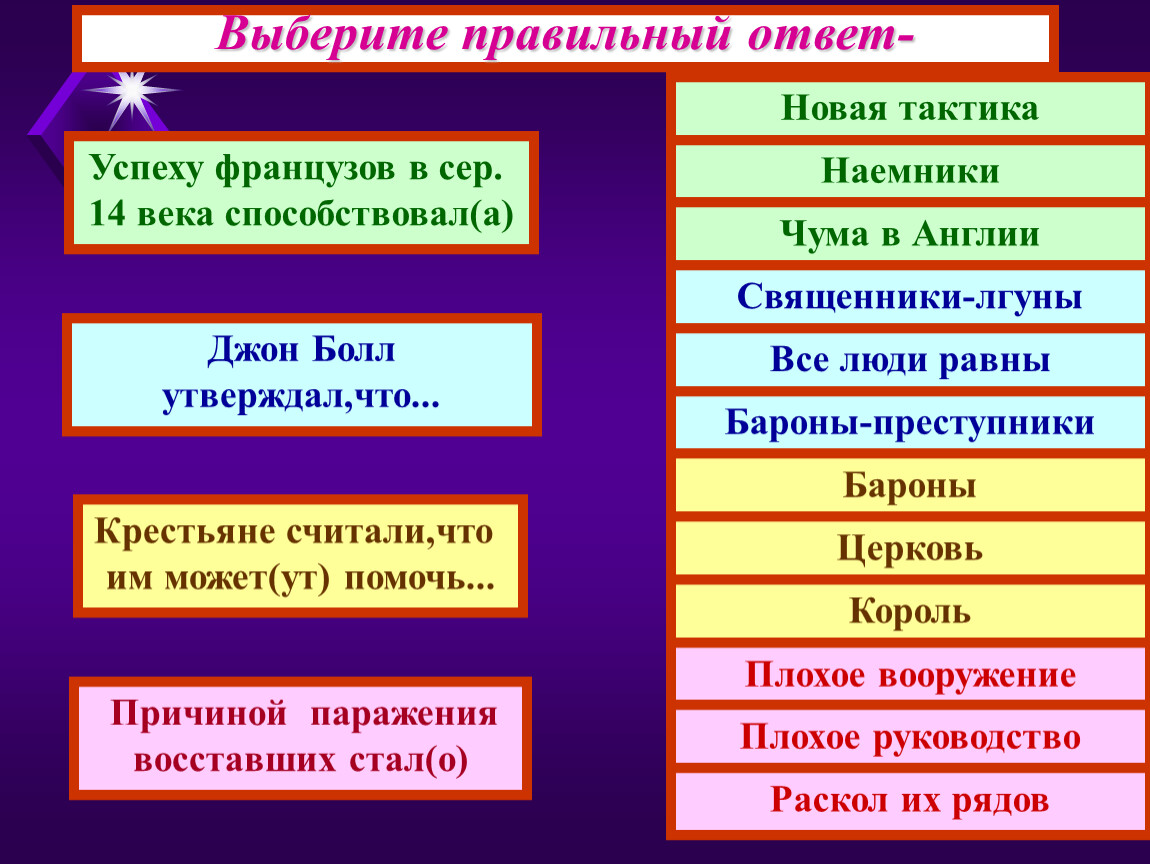 Выберите правильный ответ-

Успеху французов в сер. 14 века способствовал(а)

Джон Болл утверждал,что...

Крестьяне считали,что им может(ут) помочь...

Причиной паражения восставших стал(о)

Новая тактика

Наемники

Чума в Англии

Священники-лгуны

Все люди равны

Бароны-преступники

Бароны

Церковь

Король

Плохое вооружение

Плохое руководство

Раскол их рядов